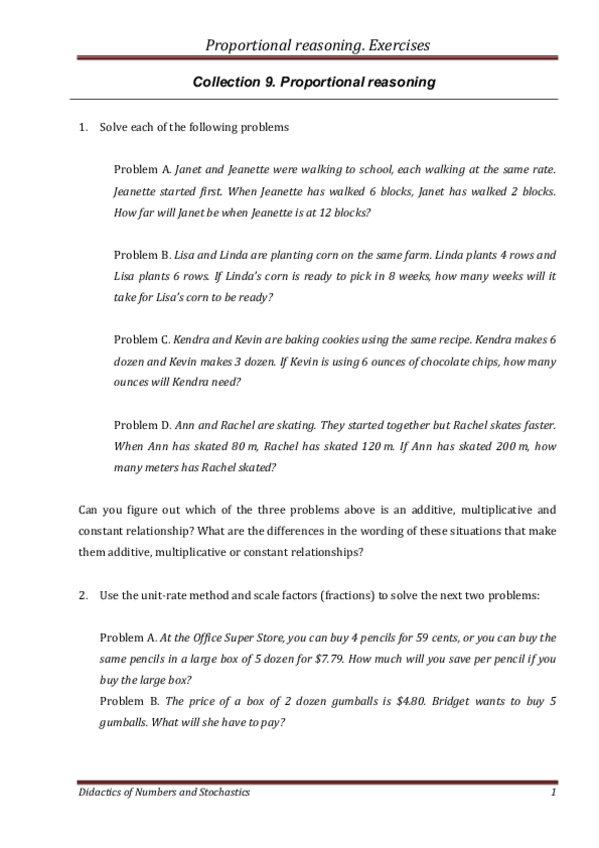 Proportional reasoning. Exercises

Collection 9. Proportional reasoning

1. Solve each of the following problems

Problem A. Janet and Jeanette were walking to school, each walking at the same rate. Jeanette started first. When Jeanette has walked 6 blocks, Janet has walked 2 blocks. How far will Janet be when Jeanette is at 12 blocks?

Problem B. Lisa and Linda are planting corn on the same farm. Linda plants 4 rows and Lisa plants 6 rows. If Linda's corn is ready to pick in 8 weeks, how many weeks will it take for Lisa's corn to be ready?

Problem C. Kendra and Kevin are baking cookies using the same recipe. Kendra makes 6 dozen and Kevin makes 3 dozen. If Kevin is using 6 ounces of chocolate chips, how many ounces will Kendra need?

Problem D. Ann and Rachel are skating. They started together but Rachel skates faster. When Ann has skated 80 m, Rachel has skated 120 m. If Ann has skated 200 m, how many meters has Rachel skated?

Can you figure out which of the three problems above is an additive, multiplicative and constant relationship? What are the differences in the wording of these situations that make them additive, multiplicative or constant relationships?

2. Use the unit-rate method and scale factors (fractions) to solve the next two problems:

Problem A. At the Office Super Store, you can buy 4 pencils for 59 cents, or you can buy the same pencils in a large box of 5 dozen for $7.79. How much will you save per pencil if you buy the large box?
Problem B. The price of a box of 2 dozen gumballs is $4.80. Bridget wants to buy 5 gumballs. What will she have to pay?

Didactics of Numbers and Stochastics 1